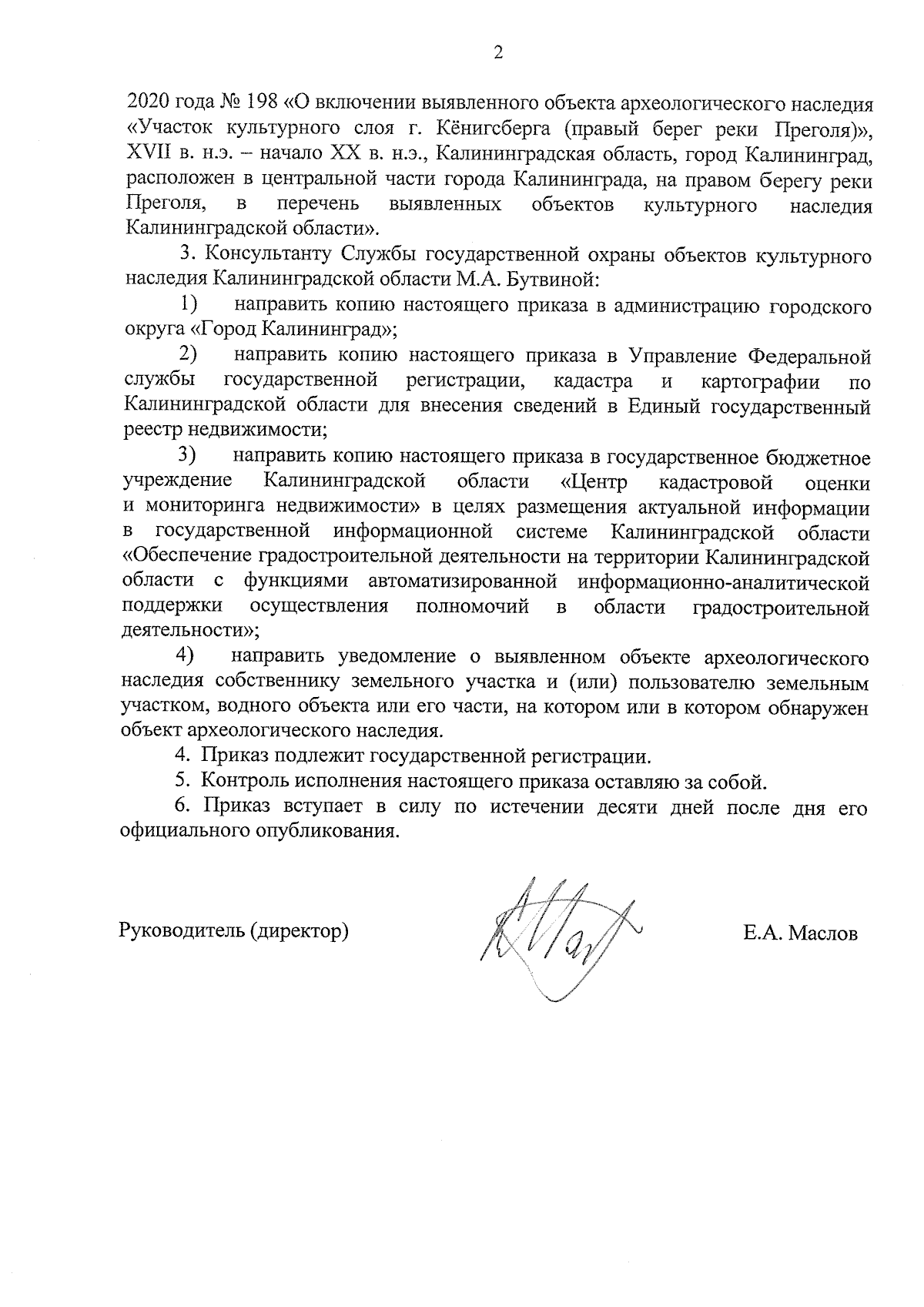 2

2020 года № 198 «О включении выявленного объекта археологического наследия «Участок культурного слоя г. Кёнигсберга (правый берег реки Преголя)», XVII в. н.э. – начало XX в. н.э., Калининградская область, город Калининград, расположен в центральной части города Калининграда, на правом берегу реки Преголя, в перечень выявленных объектов культурного наследия Калининградской области».

3. Консультанту Службы государственной охраны объектов культурного наследия Калининградской области М.А. Бутвиной:

1) направить копию настоящего приказа в администрацию городского округа «Город Калининград»;

2) направить копию настоящего приказа в Управление Федеральной службы государственной регистрации, кадастра и картографии по Калининградской области для внесения сведений в Единый государственный реестр недвижимости;

3) направить копию настоящего приказа в государственное бюджетное учреждение Калининградской области «Центр кадастровой оценки и мониторинга недвижимости» в целях размещения актуальной информации в государственной информационной системе Калининградской области «Обеспечение градостроительной деятельности на территории Калининградской области с функциями автоматизированной информационно-аналитической поддержки осуществления полномочий в области градостроительной деятельности»;

4) направить уведомление о выявленном объекте археологического наследия собственнику земельного участка и (или) пользователю земельным участком, водного объекта или его части, на котором или в котором обнаружен объект археологического наследия.

4. Приказ подлежит государственной регистрации.

5. Контроль исполнения настоящего приказа оставляю за собой.

6. Приказ вступает в силу по истечении десяти дней после дня его официального опубликования.

Руководитель (директор) Е.А. Маслов